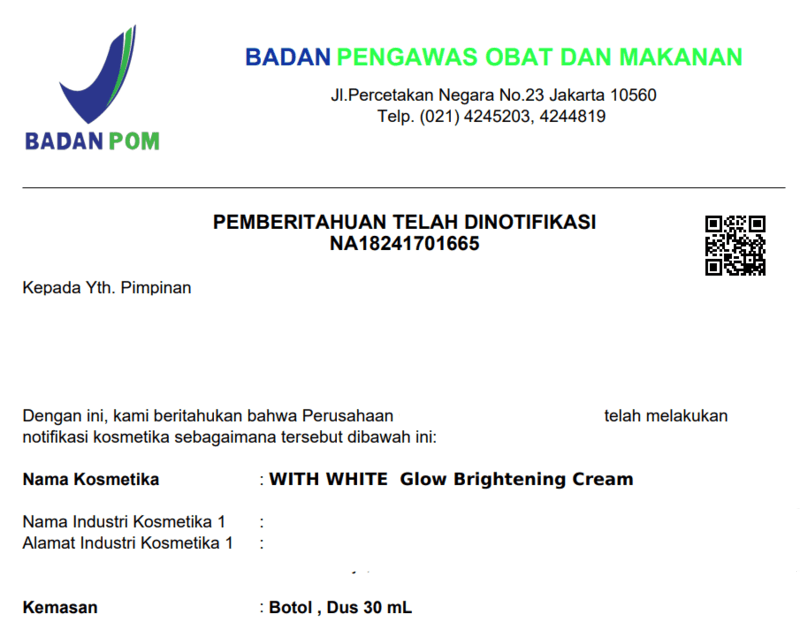 BADAN POM

BADAN PENGAWAS OBAT DAN MAKANAN

Jl.Percetakan Negara No.23 Jakarta 10560
Telp. (021) 4245203, 4244819

PEMBERITAHUAN TELAH DINOTIFIKASI
NA18241701665

Kepada Yth. Pimpinan

Dengan ini, kami beritahukan bahwa Perusahaan telah melakukan notifikasi kosmetika sebagaimana tersebut dibawah ini:

Nama Kosmetika : WITH WHITE Glow Brightening Cream

Nama Industri Kosmetika 1 :
Alamat Industri Kosmetika 1 :

Kemasan : Botol , Dus 30 mL